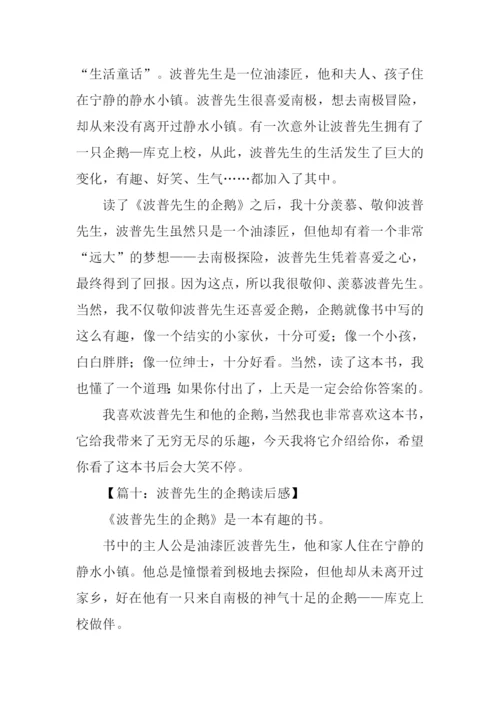 “生活童话”。波普先生是一位油漆匠，他和夫人、孩子住在宁静的静水小镇。波普先生很喜爱南极，想去南极冒险，却从来没有离开过静水小镇。有一次意外让波普先生拥有了一只企鹅—库克上校，从此，波普先生的生活发生了巨大的变化，有趣、好笑、生气……都加入了其中。

读了《波普先生的企鹅》之后，我十分羡慕、敬仰波普先生，波普先生虽然只是一个油漆匠，但他却有着一个非常“远大”的梦想——去南极探险，波普先生凭着喜爱之心，最终得到了回报。因为这点，所以我很敬仰、羡慕波普先生。当然，我不仅敬仰波普先生还喜爱企鹅，企鹅就像书中写的这么有趣，像一个结实的小家伙，十分可爱；像一个小孩，白白胖胖；像一位绅士，十分好看。当然，读了这本书，我也懂了一个道理：如果你付出了，上天是一定会给你答案的。

我喜欢波普先生和他的企鹅，当然我也非常喜欢这本书，它给我带来了无穷无尽的乐趣，今天我将它介绍给你，希望你看了这本书后会大笑不停。

【篇十：波普先生的企鹅读后感】

《波普先生的企鹅》是一本有趣的书。

书中的主人公是油漆匠波普先生，他和家人住在宁静的静水小镇。他总是憧憬着到极地去探险，但他却从未离开过家乡，好在他有一只来自南极的神气十足的企鹅——库克上校做伴。